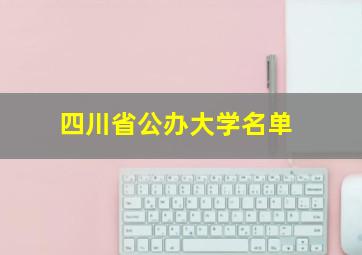 四川省公办大学名单